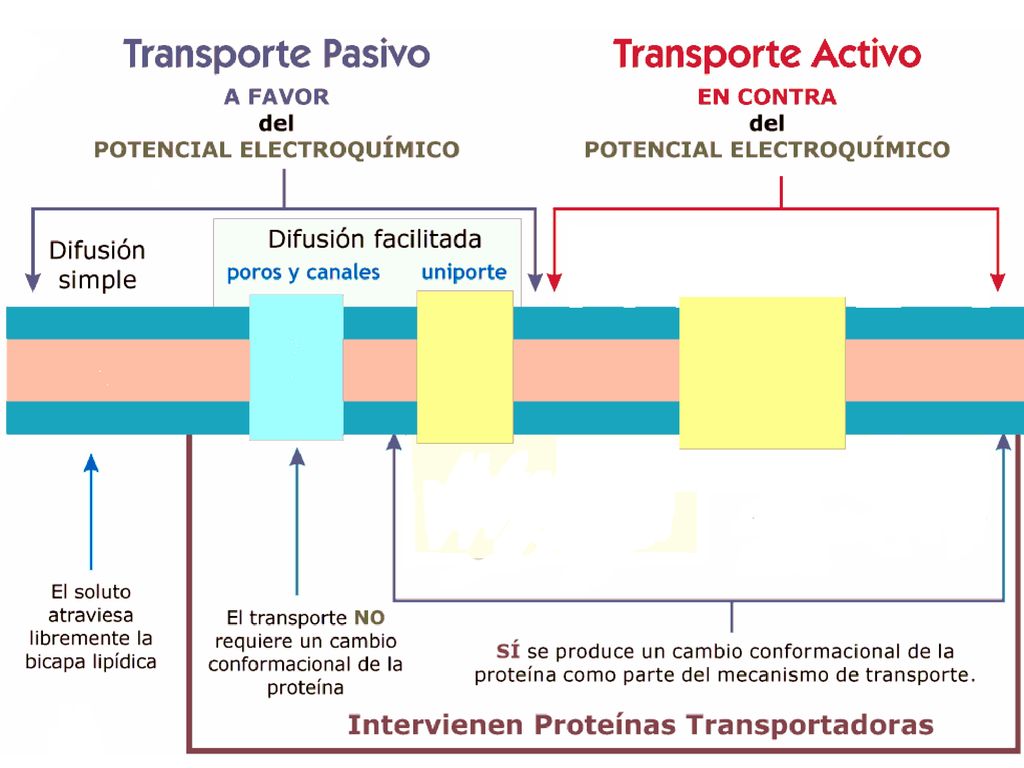 Transporte Pasivo
A FAVOR
del
POTENCIAL ELECTROQUÍMICO

Transporte Activo
EN CONTRA
del
POTENCIAL ELECTROQUÍMICO

Difusión simple

Difusión facilitada
poros y canales
uniporte

El soluto atraviesa libremente la bicapa lipídica

El transporte NO requiere un cambio conformacional de la proteína

SÍ se produce un cambio conformacional de la proteína como parte del mecanismo de transporte.

Intervienen Proteínas Transportadoras